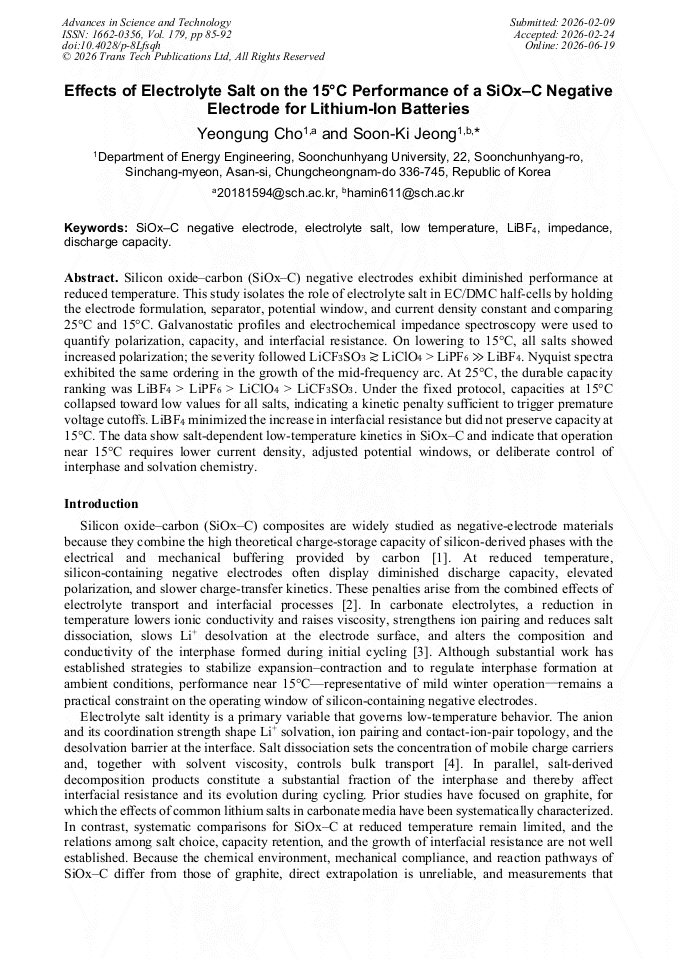 Advances in Science and Technology
ISSN: 1662-0356, Vol. 179, pp 85-92
doi:10.4028/p-8Lfsqh
© 2026 Trans Tech Publications Ltd, All Rights Reserved

Submitted: 2026-02-09
Accepted: 2026-02-24
Online: 2026-06-19

Effects of Electrolyte Salt on the 15°C Performance of a SiOx–C Negative Electrode for Lithium-Ion Batteries

Yeongung Cho$^{1,a}$ and Soon-Ki Jeong$^{1,b,*}$

$^{1}$Department of Energy Engineering, Soonchunhyang University, 22, Soonchunhyang-ro, Sinchang-myeon, Asan-si, Chungcheongnam-do 336-745, Republic of Korea

$^{a}$20181594@sch.ac.kr, $^{b}$hamin611@sch.ac.kr

Keywords: SiOx–C negative electrode, electrolyte salt, low temperature, $LiBF_4$, impedance, discharge capacity.

Abstract. Silicon oxide–carbon (SiOx–C) negative electrodes exhibit diminished performance at reduced temperature. This study isolates the role of electrolyte salt in EC/DMC half-cells by holding the electrode formulation, separator, potential window, and current density constant and comparing 25°C and 15°C. Galvanostatic profiles and electrochemical impedance spectroscopy were used to quantify polarization, capacity, and interfacial resistance. On lowering to 15°C, all salts showed increased polarization; the severity followed $LiCF_3SO_3 \gtrsim LiClO_4 > LiPF_6 \gg LiBF_4$. Nyquist spectra exhibited the same ordering in the growth of the mid-frequency arc. At 25°C, the durable capacity ranking was $LiBF_4 > LiPF_6 > LiClO_4 > LiCF_3SO_3$. Under the fixed protocol, capacities at 15°C collapsed toward low values for all salts, indicating a kinetic penalty sufficient to trigger premature voltage cutoffs. $LiBF_4$ minimized the increase in interfacial resistance but did not preserve capacity at 15°C. The data show salt-dependent low-temperature kinetics in SiOx–C and indicate that operation near 15°C requires lower current density, adjusted potential windows, or deliberate control of interphase and solvation chemistry.

Introduction

Silicon oxide–carbon (SiOx–C) composites are widely studied as negative-electrode materials because they combine the high theoretical charge-storage capacity of silicon-derived phases with the electrical and mechanical buffering provided by carbon [1]. At reduced temperature, silicon-containing negative electrodes often display diminished discharge capacity, elevated polarization, and slower charge-transfer kinetics. These penalties arise from the combined effects of electrolyte transport and interfacial processes [2]. In carbonate electrolytes, a reduction in temperature lowers ionic conductivity and raises viscosity, strengthens ion pairing and reduces salt dissociation, slows $Li^+$ desolvation at the electrode surface, and alters the composition and conductivity of the interphase formed during initial cycling [3]. Although substantial work has established strategies to stabilize expansion–contraction and to regulate interphase formation at ambient conditions, performance near 15°C—representative of mild winter operation—remains a practical constraint on the operating window of silicon-containing negative electrodes.

Electrolyte salt identity is a primary variable that governs low-temperature behavior. The anion and its coordination strength shape $Li^+$ solvation, ion pairing and contact-ion-pair topology, and the desolvation barrier at the interface. Salt dissociation sets the concentration of mobile charge carriers and, together with solvent viscosity, controls bulk transport [4]. In parallel, salt-derived decomposition products constitute a substantial fraction of the interphase and thereby affect interfacial resistance and its evolution during cycling. Prior studies have focused on graphite, for which the effects of common lithium salts in carbonate media have been systematically characterized. In contrast, systematic comparisons for SiOx–C at reduced temperature remain limited, and the relations among salt choice, capacity retention, and the growth of interfacial resistance are not well established. Because the chemical environment, mechanical compliance, and reaction pathways of SiOx–C differ from those of graphite, direct extrapolation is unreliable, and measurements that